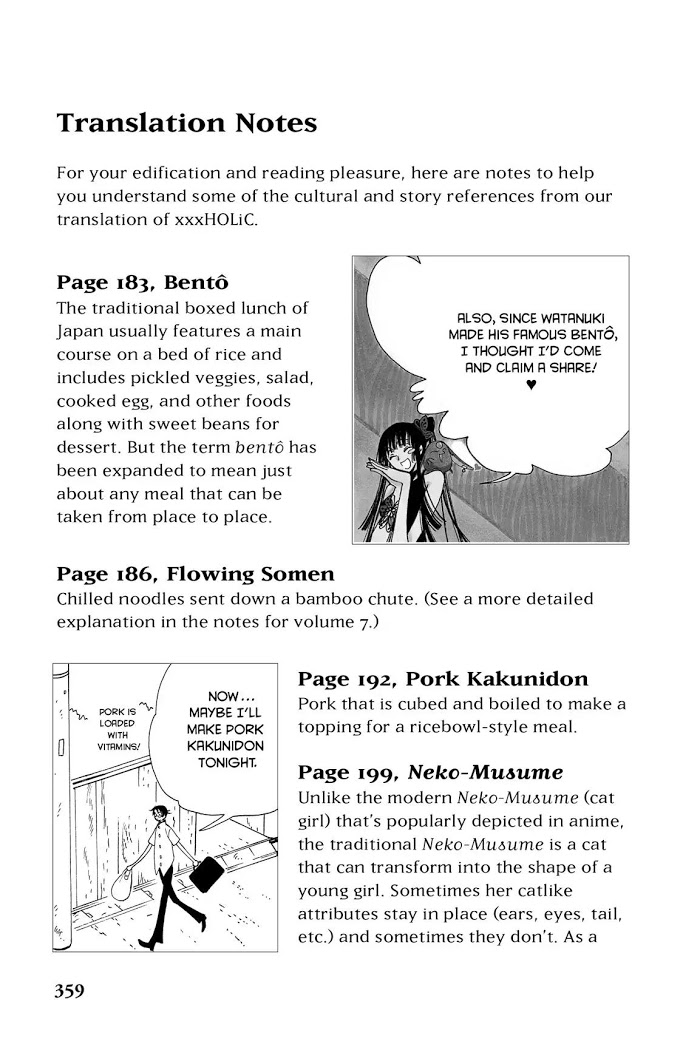 Translation Notes

For your edification and reading pleasure, here are notes to help you understand some of the cultural and story references from our translation of xxxHOLiC.

Page 183, Bentô
The traditional boxed lunch of Japan usually features a main course on a bed of rice and includes pickled veggies, salad, cooked egg, and other foods along with sweet beans for dessert. But the term bentô has been expanded to mean just about any meal that can be taken from place to place.

ALSO, SINCE WATANUKI MADE HIS FAMOUS BENTÔ, I THOUGHT I'D COME AND CLAIM A SHARE! ♥

Page 186, Flowing Somen
Chilled noodles sent down a bamboo chute. (See a more detailed explanation in the notes for volume 7.)

PORK IS LOADED WITH VITAMINS!

NOW... MAYBE I'LL MAKE PORK KAKUNIDON TONIGHT.

Page 192, Pork Kakunidon
Pork that is cubed and boiled to make a topping for a ricebowl-style meal.

Page 199, Neko-Musume
Unlike the modern Neko-Musume (cat girl) that's popularly depicted in anime, the traditional Neko-Musume is a cat that can transform into the shape of a young girl. Sometimes her catlike attributes stay in place (ears, eyes, tail, etc.) and sometimes they don't. As a

359